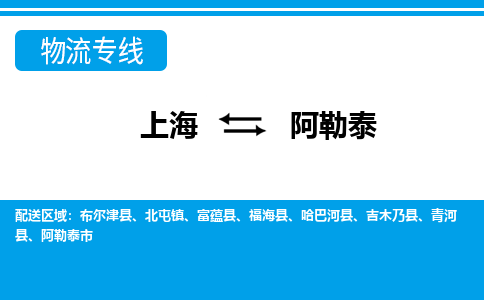 物流专线

上海 阿勒泰

配送区域：布尔津县、北屯镇、富蕴县、福海县、哈巴河县、吉木乃县、青河县、阿勒泰市